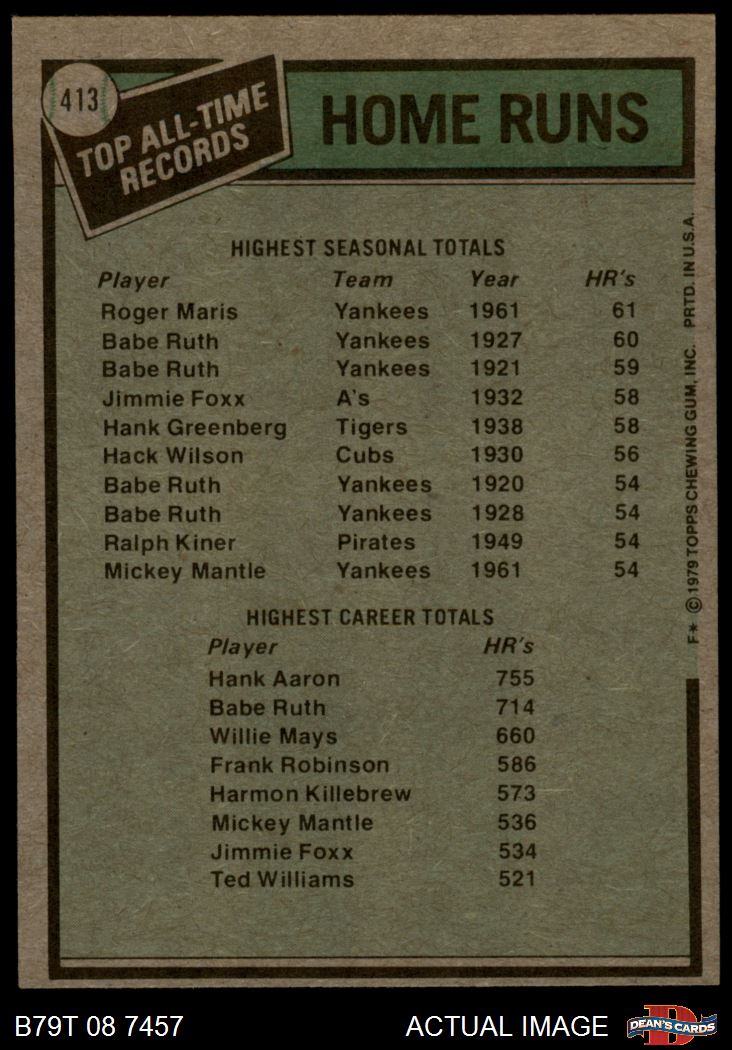 413

TOP ALL-TIME RECORDS

HOME RUNS

HIGHEST SEASONAL TOTALS

| Player | Team | Year | HR's |
|---|---|---|---|
| Roger Maris | Yankees | 1961 | 61 |
| Babe Ruth | Yankees | 1927 | 60 |
| Babe Ruth | Yankees | 1921 | 59 |
| Jimmie Foxx | A's | 1932 | 58 |
| Hank Greenberg | Tigers | 1938 | 58 |
| Hack Wilson | Cubs | 1930 | 56 |
| Babe Ruth | Yankees | 1920 | 54 |
| Babe Ruth | Yankees | 1928 | 54 |
| Ralph Kiner | Pirates | 1949 | 54 |
| Mickey Mantle | Yankees | 1961 | 54 |

HIGHEST CAREER TOTALS

| Player | HR's |
|---|---|
| Hank Aaron | 755 |
| Babe Ruth | 714 |
| Willie Mays | 660 |
| Frank Robinson | 586 |
| Harmon Killebrew | 573 |
| Mickey Mantle | 536 |
| Jimmie Foxx | 534 |
| Ted Williams | 521 |

F* © 1979 TOPPS CHEWING GUM, INC. PRTD. IN U.S.A.

B79T 08 7457

ACTUAL IMAGE

DEAN'S CARDS